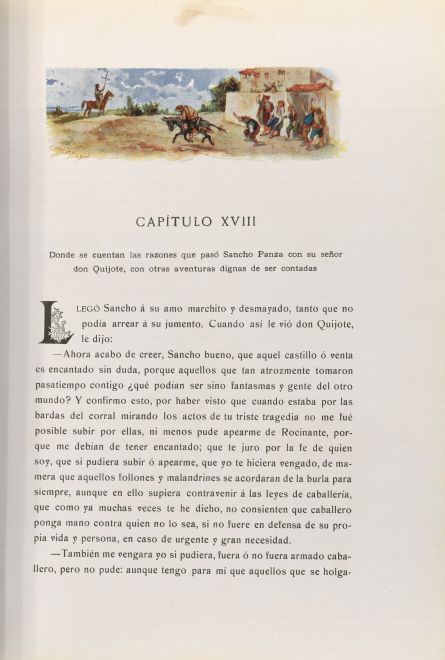 CAPÍTULO XVIII

Donde se cuentan las razones que pasó Sancho Panza con su señor don Quijote, con otras aventuras dignas de ser contadas

LLEGÓ Sancho á su amo marchito y desmayado, tanto que no podía arrear á su jumento. Cuando así le vió don Quijote, le dijo:

—Ahora acabo de creer, Sancho bueno, que aquel castillo ó venta es encantado sin duda, porque aquellos que tan atrozmente tomaron pasatiempo contigo ¿qué podían ser sino fantasmas y gente del otro mundo? Y confirmo esto, por haber visto que cuando estaba por las bardas del corral mirando los actos de tu triste tragedia no me fué posible subir por ellas, ni menos pude apearme de Rocinante, porque me debían de tener encantado; que te juro por la fe de quien soy, que si pudiera subir ó apearme, que yo te hiciera vengado, de manera que aquellos follones y malandrines se acordaran de la burla para siempre, aunque en ello supiera contravenir á las leyes de caballería, que como ya muchas veces te he dicho, no consienten que caballero ponga mano contra quien no lo sea, si no fuere en defensa de su propia vida y persona, en caso de urgente y gran necesidad.

—También me vengara yo si pudiera, fuera ó no fuera armado caballero, pero no pude: aunque tengo para mí que aquellos que se holga-